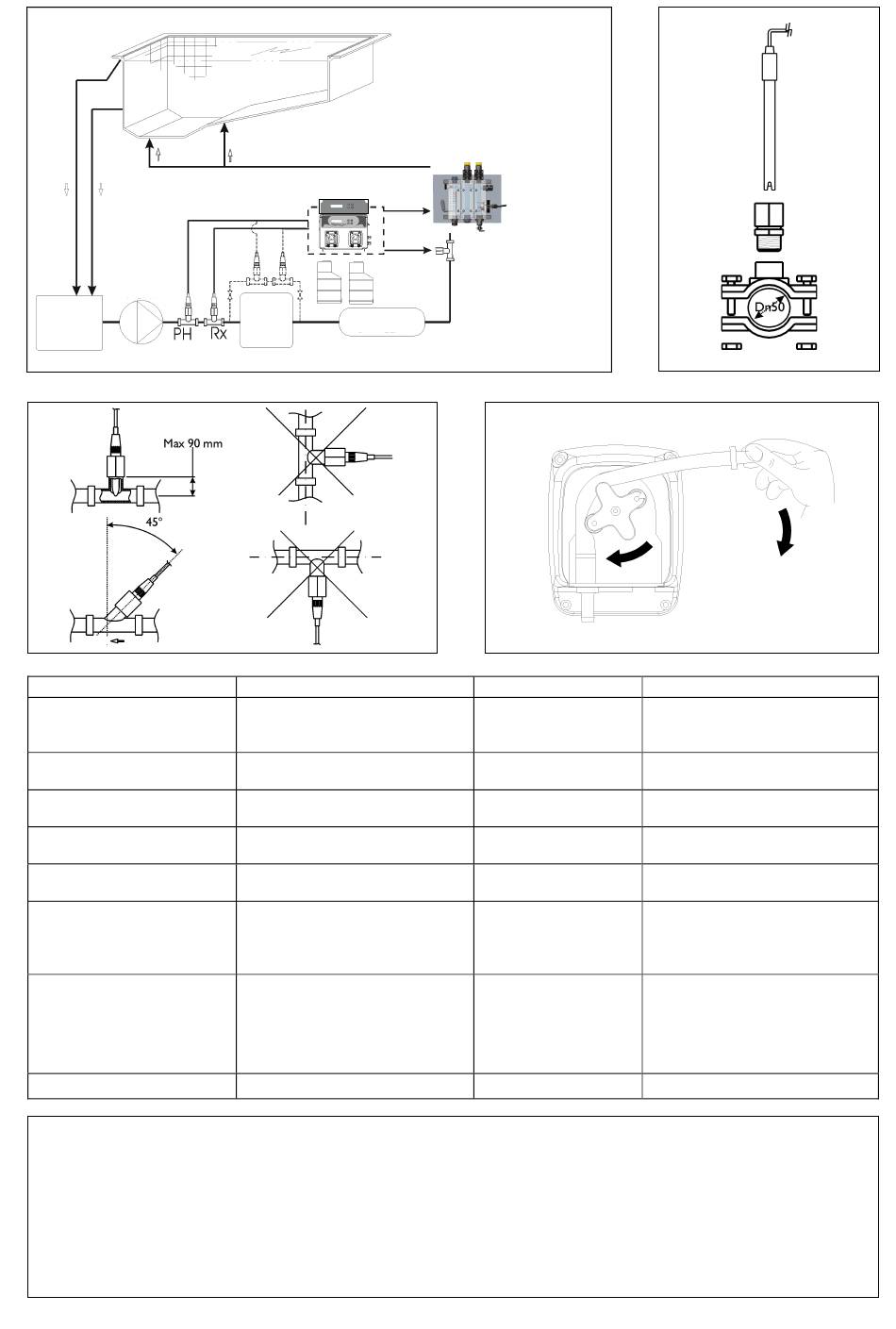 PH
Rx

Dn50

Max 90 mm
45°